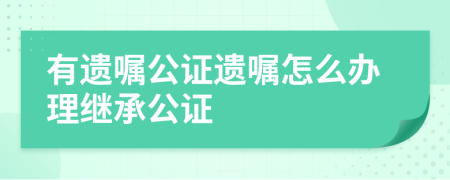 有遗嘱公证遗嘱怎么办理继承公证